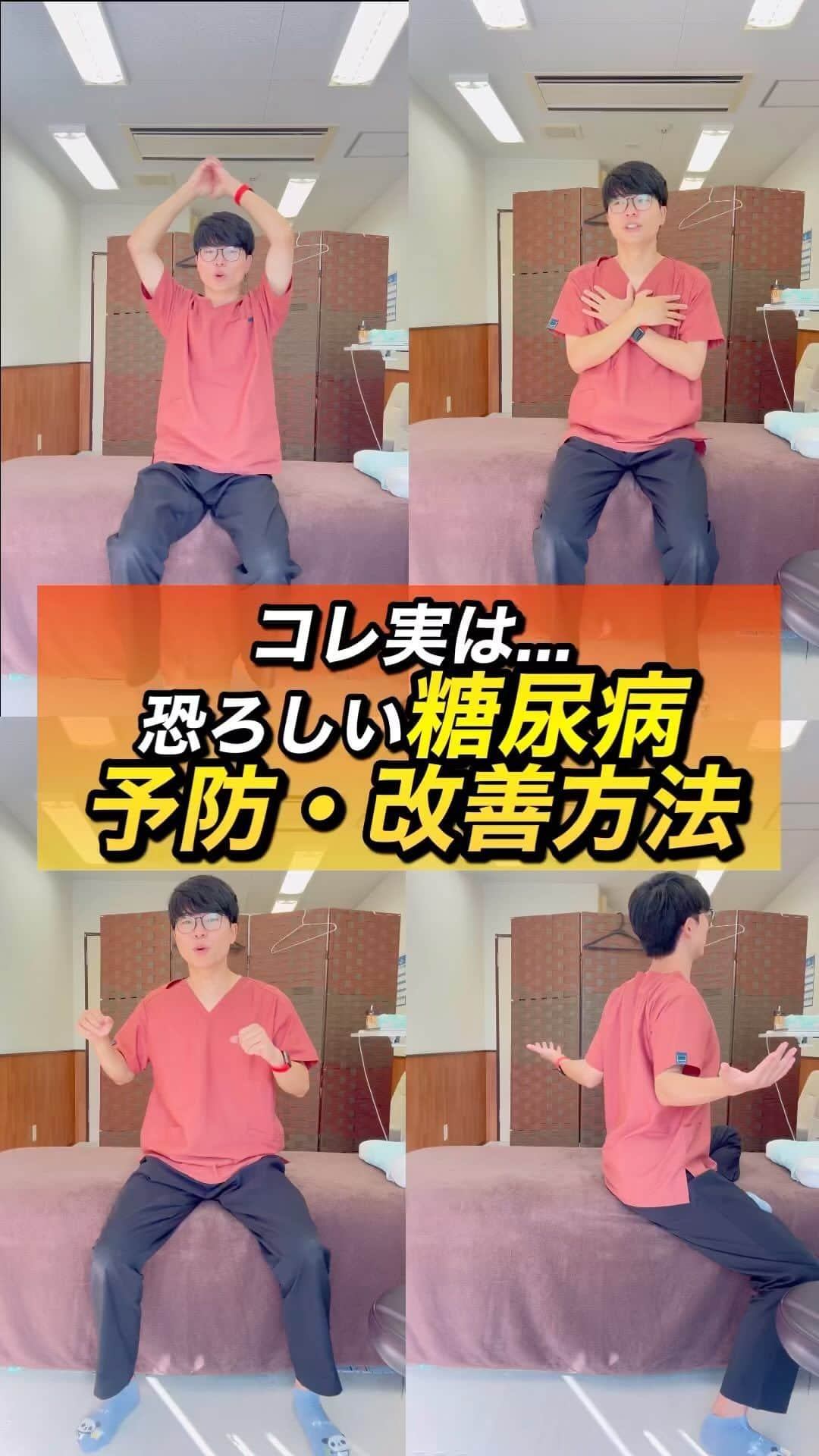 コレ実は...
恐ろしい糖尿病
予防・改善方法